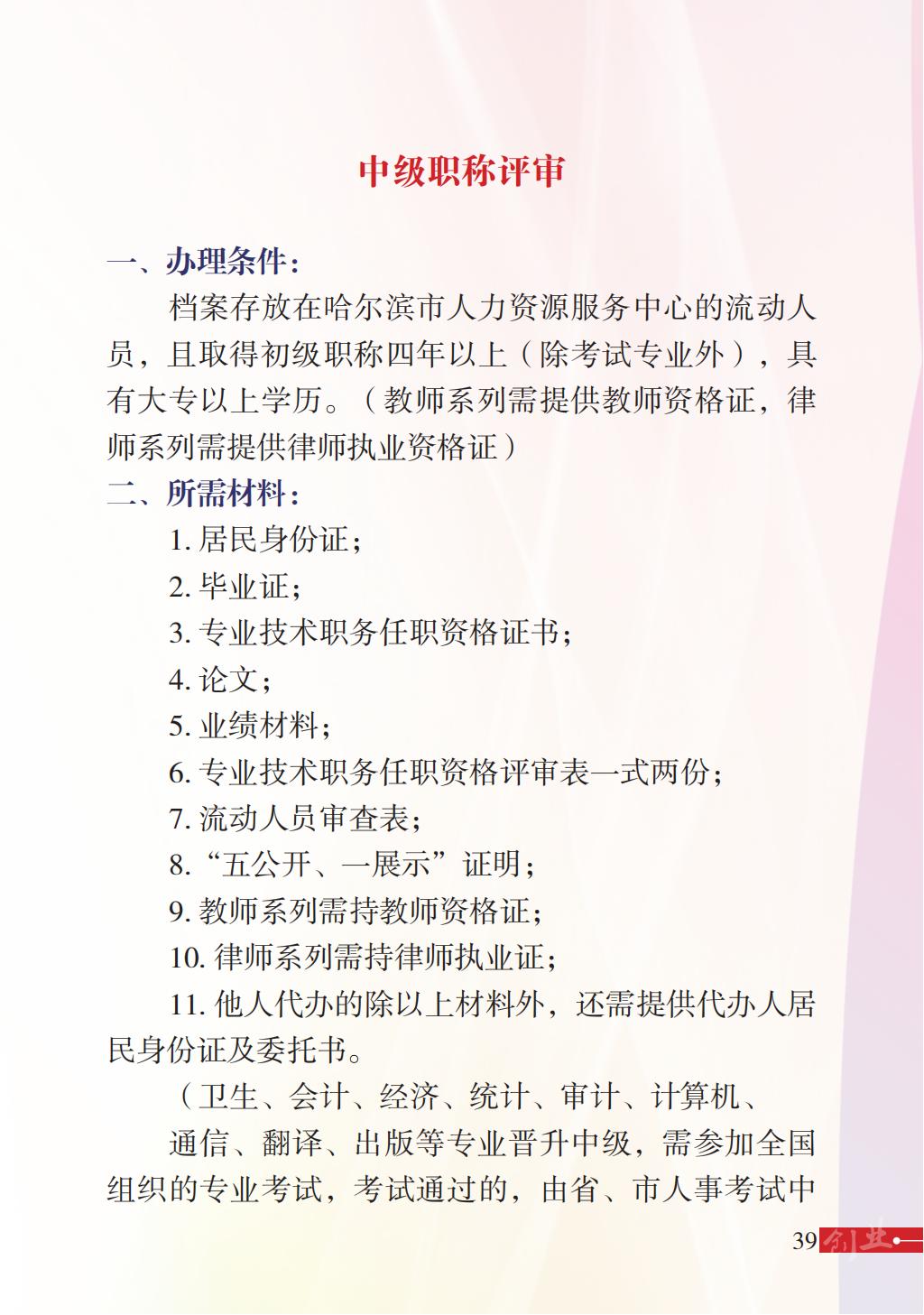 中级职称评审

一、办理条件：

档案存放在哈尔滨市人力资源服务中心的流动人员，且取得初级职称四年以上（除考试专业外），具有大专以上学历。（教师系列需提供教师资格证，律师系列需提供律师执业资格证）

二、所需材料：

1. 居民身份证；

2. 毕业证；

3. 专业技术职务任职资格证书；

4. 论文；

5. 业绩材料；

6. 专业技术职务任职资格评审表一式两份；

7. 流动人员审查表；

8. “五公开、一展示”证明；

9. 教师系列需持教师资格证；

10. 律师系列需持律师执业证；

11. 他人代办的除以上材料外，还需提供代办人居民身份证及委托书。

（卫生、会计、经济、统计、审计、计算机、

通信、翻译、出版等专业晋升中级，需参加全国组织的专业考试，考试通过的，由省、市人事考试中

39 创业